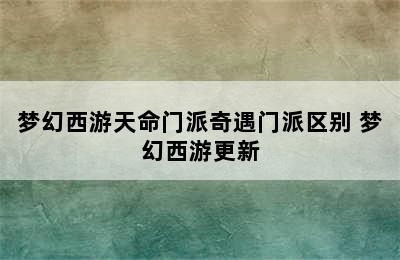 梦幻西游天命门派奇遇门派区别 梦幻西游更新